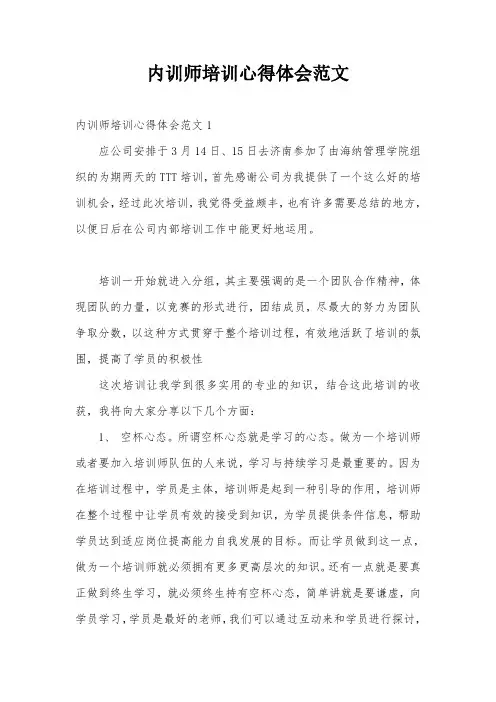 内训师培训心得体会范文

内训师培训心得体会范文 1

应公司安排于 3 月 14 日、15 日去济南参加了由海纳管理学院组织的为期两天的 TTT 培训，首先感谢公司为我提供了一个这么好的培训机会，经过此次培训，我觉得受益颇丰，也有许多需要总结的地方，以便日后在公司内部培训工作中能更好地运用。

培训一开始就进入分组，其主要强调的是一个团队合作精神，体现团队的力量，以竞赛的形式进行，团结成员，尽最大的努力为团队争取分数，以这种方式贯穿于整个培训过程，有效地活跃了培训的氛围，提高了学员的积极性

这次培训让我学到很多实用的专业的知识，结合这此培训的收获，我将向大家分享以下几个方面：

1、 空杯心态。所谓空杯心态就是学习的心态。做为一个培训师或者要加入培训师队伍的人来说，学习与持续学习是最重要的。因为在培训过程中，学员是主体，培训师是起到一种引导的作用，培训师在整个过程中让学员有效的接受到知识，为学员提供条件信息，帮助学员达到适应岗位提高能力自我发展的目标。而让学员做到这一点，做为一个培训师就必须拥有更多更高层次的知识。还有一点就是要真正做到终生学习，就必须终生持有空杯心态，简单讲就是要谦虚，向学员学习，学员是最好的老师，我们可以通过互动来和学员进行探讨，